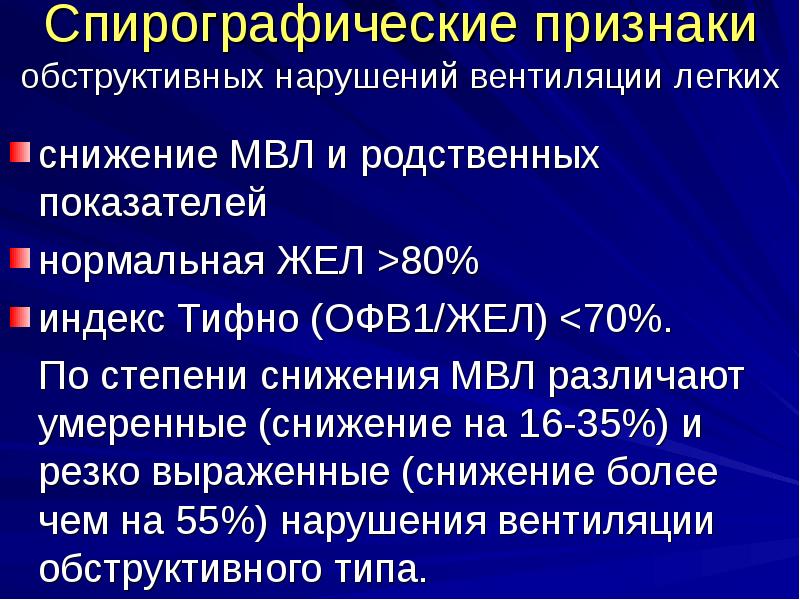 Спирографические признаки
обструктивных нарушений вентиляции легких

снижение МВЛ и родственных показателей

нормальная ЖЕЛ >80%

индекс Тифно (ОФВ1/ЖЕЛ) <70%.

По степени снижения МВЛ различают умеренные (снижение на 16-35%) и резко выраженные (снижение более чем на 55%) нарушения вентиляции обструктивного типа.